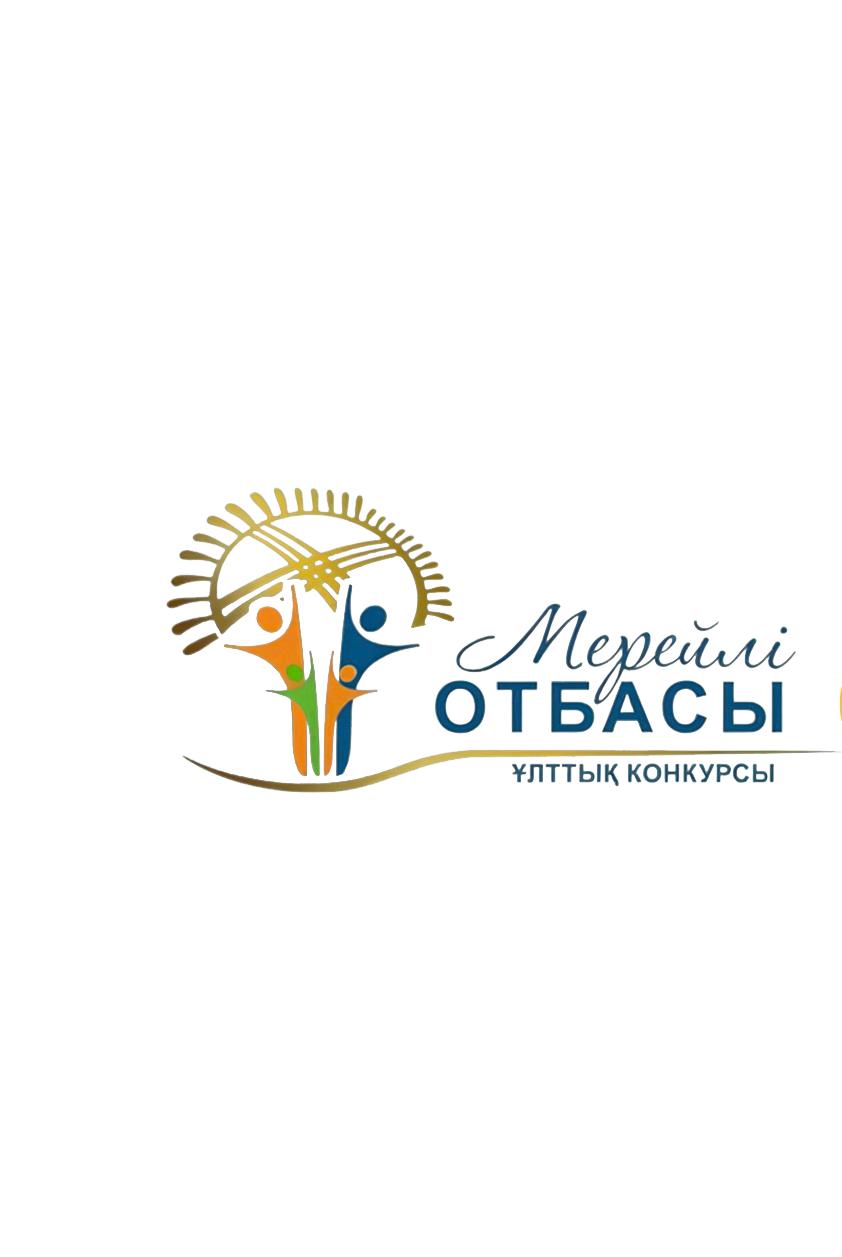 Мерейлі
ОТБАСЫ
ҰЛТТЫҚ КОНКУРСЫ